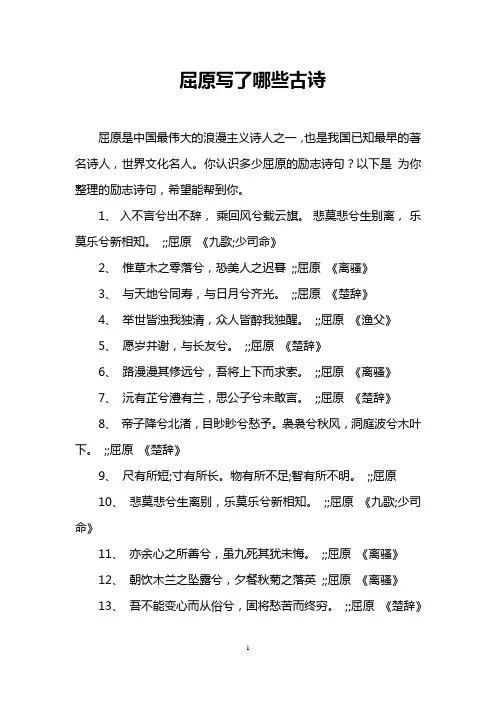 屈原写了哪些古诗

屈原是中国最伟大的浪漫主义诗人之一，也是我国已知最早的著名诗人，世界文化名人。你认识多少屈原的励志诗句？以下是 为你整理的励志诗句，希望能帮到你。

1、 入不言兮出不辞， 乘回风兮载云旗。 悲莫悲兮生别离， 乐莫乐兮新相知。 ;;屈原 《九歌;少司命》

2、 惟草木之零落兮，恐美人之迟暮 ;;屈原 《离骚》

3、 与天地兮同寿，与日月兮齐光。 ;;屈原 《楚辞》

4、 举世皆浊我独清，众人皆醉我独醒。 ;;屈原 《渔父》

5、 愿岁并谢，与长友兮。 ;;屈原 《楚辞》

6、 路漫漫其修远兮，吾将上下而求索。 ;;屈原 《离骚》

7、 沅有芷兮澧有兰，思公子兮未敢言。 ;;屈原 《楚辞》

8、 帝子降兮北渚，目眇眇兮愁予。袅袅兮秋风，洞庭波兮木叶下。 ;;屈原 《楚辞》

9、 尺有所短;寸有所长。物有所不足;智有所不明。 ;;屈原

10、 悲莫悲兮生离别，乐莫乐兮新相知。 ;;屈原 《九歌;少司命》

11、 亦余心之所善兮，虽九死其犹未悔。 ;;屈原 《离骚》

12、 朝饮木兰之坠露兮，夕餐秋菊之落英 ;;屈原 《离骚》

13、 吾不能变心而从俗兮，固将愁苦而终穷。 ;;屈原 《楚辞》

1